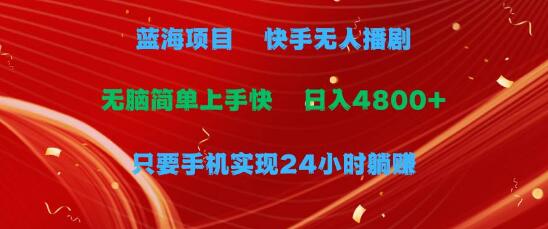 蓝海项目　快手无人播剧

无脑简单上手快　日入4800+

只要手机实现24小时躺赚